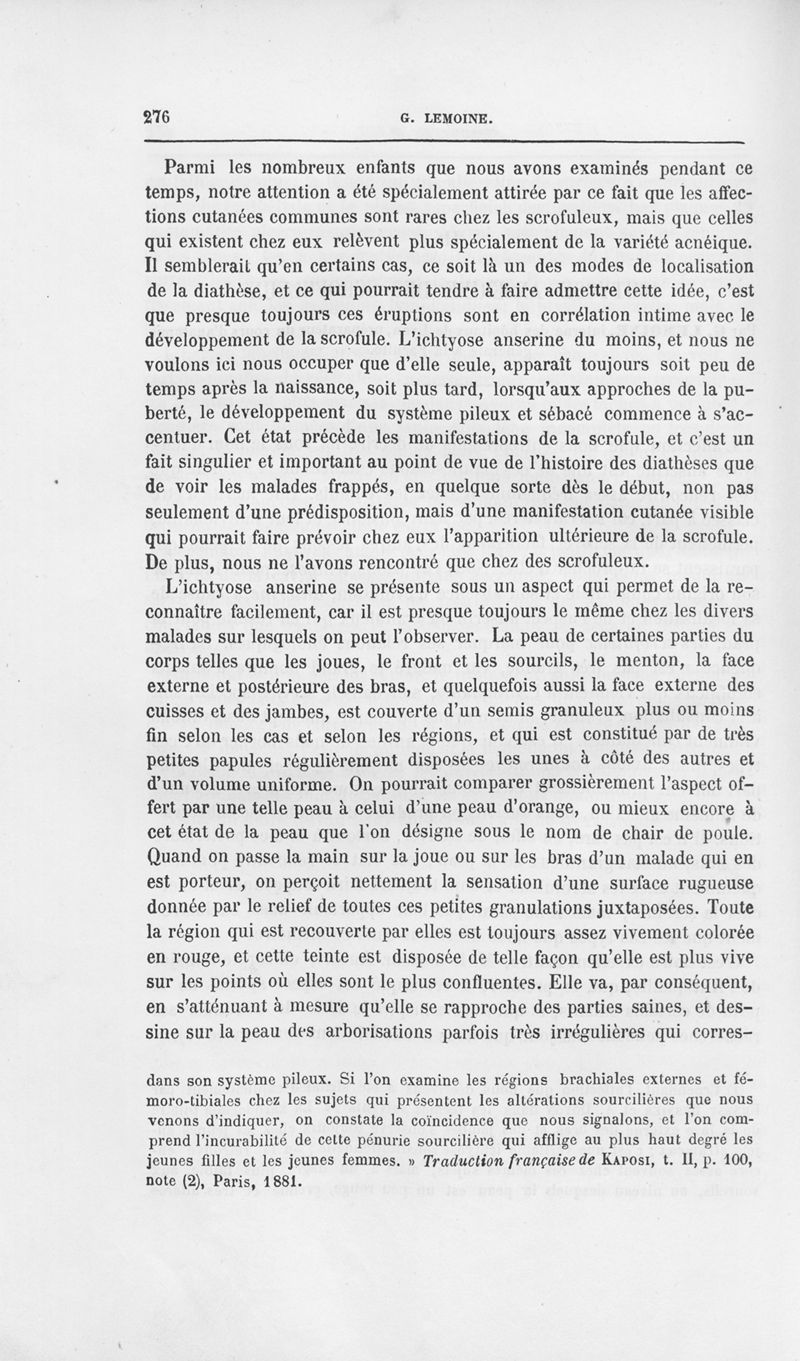 276 G. LEMOINE.

Parmi les nombreux enfants que nous avons examinés pendant ce temps, notre attention a été spécialement attirée par ce fait que les affections cutanées communes sont rares chez les scrofuleux, mais que celles qui existent chez eux relèvent plus spécialement de la variété acnéique. Il semblerait qu'en certains cas, ce soit là un des modes de localisation de la diathèse, et ce qui pourrait tendre à faire admettre cette idée, c'est que presque toujours ces éruptions sont en corrélation intime avec le développement de la scrofule. L'ichtyose anserine du moins, et nous ne voulons ici nous occuper que d'elle seule, apparaît toujours soit peu de temps après la naissance, soit plus tard, lorsqu'aux approches de la puberté, le développement du système pileux et sébacé commence à s'accentuer. Cet état précède les manifestations de la scrofule, et c'est un fait singulier et important au point de vue de l'histoire des diathèses que de voir les malades frappés, en quelque sorte dès le début, non pas seulement d'une prédisposition, mais d'une manifestation cutanée visible qui pourrait faire prévoir chez eux l'apparition ultérieure de la scrofule. De plus, nous ne l'avons rencontré que chez des scrofuleux.

L'ichtyose anserine se présente sous un aspect qui permet de la reconnaître facilement, car il est presque toujours le même chez les divers malades sur lesquels on peut l'observer. La peau de certaines parties du corps telles que les joues, le front et les sourcils, le menton, la face externe et postérieure des bras, et quelquefois aussi la face externe des cuisses et des jambes, est couverte d'un semis granuleux plus ou moins fin selon les cas et selon les régions, et qui est constitué par de très petites papules régulièrement disposées les unes à côté des autres et d'un volume uniforme. On pourrait comparer grossièrement l'aspect offert par une telle peau à celui d'une peau d'orange, ou mieux encore à cet état de la peau que l'on désigne sous le nom de chair de poule. Quand on passe la main sur la joue ou sur les bras d'un malade qui en est porteur, on perçoit nettement la sensation d'une surface rugueuse donnée par le relief de toutes ces petites granulations juxtaposées. Toute la région qui est recouverte par elles est toujours assez vivement colorée en rouge, et cette teinte est disposée de telle façon qu'elle est plus vive sur les points où elles sont le plus confluentes. Elle va, par conséquent, en s'atténuant à mesure qu'elle se rapproche des parties saines, et dessine sur la peau des arborisations parfois très irrégulières qui corres-

dans son système pileux. Si l'on examine les régions brachiales externes et fémoro-tibiales chez les sujets qui présentent les altérations sourcilières que nous venons d'indiquer, on constate la coïncidence que nous signalons, et l'on comprend l'incurabilité de cette pénurie sourcilière qui afflige au plus haut degré les jeunes filles et les jeunes femmes. » Traduction française de Kaposi, t. II, p. 100, note (2), Paris, 1881.